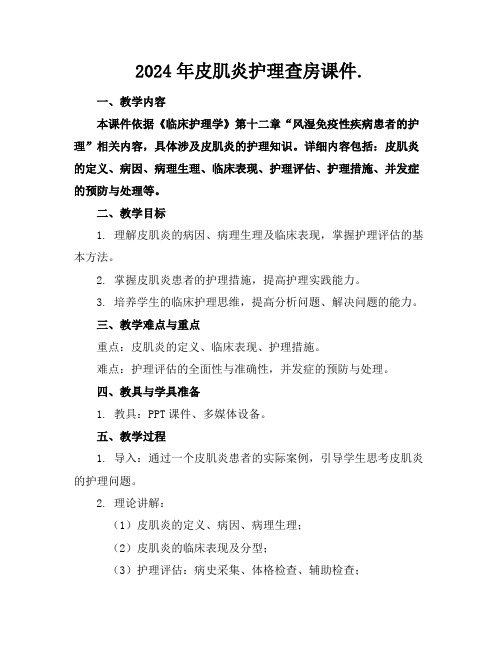 2024年皮肌炎护理查房课件.

一、教学内容

本课件依据《临床护理学》第十二章“风湿免疫性疾病患者的护理”相关内容，具体涉及皮肌炎的护理知识。详细内容包括：皮肌炎的定义、病因、病理生理、临床表现、护理评估、护理措施、并发症的预防与处理等。

二、教学目标

1. 理解皮肌炎的病因、病理生理及临床表现，掌握护理评估的基本方法。

2. 掌握皮肌炎患者的护理措施，提高护理实践能力。

3. 培养学生的临床护理思维，提高分析问题、解决问题的能力。

三、教学难点与重点

重点：皮肌炎的定义、临床表现、护理措施。

难点：护理评估的全面性与准确性，并发症的预防与处理。

四、教具与学具准备

1. 教具：PPT课件、多媒体设备。

五、教学过程

1. 导入：通过一个皮肌炎患者的实际案例，引导学生思考皮肌炎的护理问题。

2. 理论讲解：

（1）皮肌炎的定义、病因、病理生理；

（2）皮肌炎的临床表现及分型；

（3）护理评估：病史采集、体格检查、辅助检查；